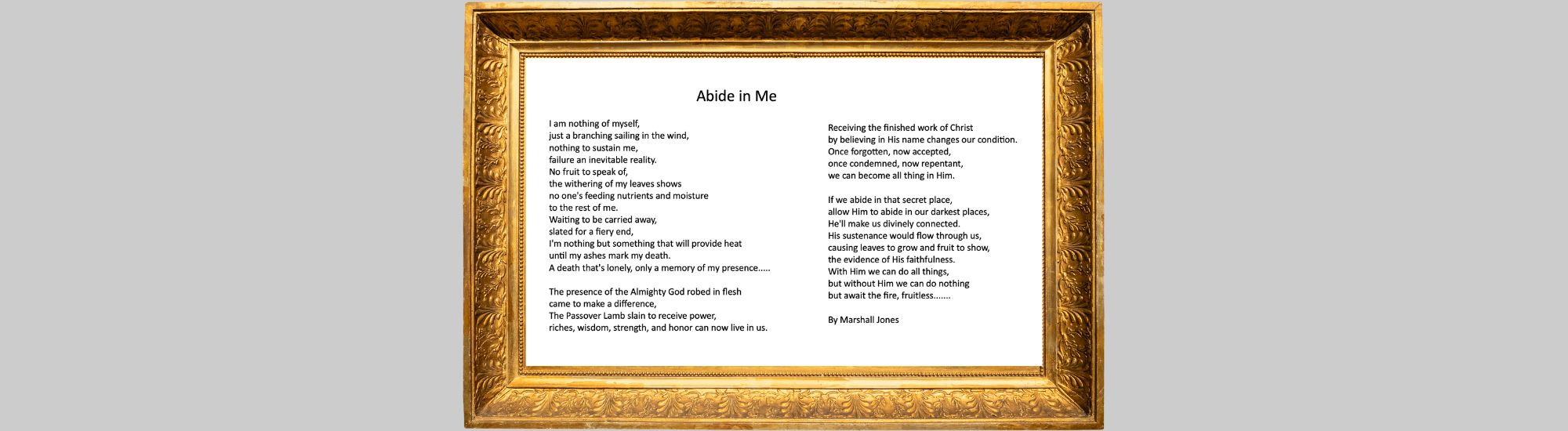 Abide in Me

I am nothing of myself,
just a branching sailing in the wind,
nothing to sustain me,
failure an inevitable reality.
No fruit to speak of,
the withering of my leaves shows
no one's feeding nutrients and moisture
to the rest of me.
Waiting to be carried away,
slated for a fiery end,
I'm nothing but something that will provide heat
until my ashes mark my death.
A death that's lonely, only a memory of my presence.....

The presence of the Almighty God robed in flesh
came to make a difference,
The Passover Lamb slain to receive power,
riches, wisdom, strength, and honor can now live in us.

Receiving the finished work of Christ
by believing in His name changes our condition.
Once forgotten, now accepted,
once condemned, now repentant,
we can become all thing in Him.

If we abide in that secret place,
allow Him to abide in our darkest places,
He'll make us divinely connected.
His sustenance would flow through us,
causing leaves to grow and fruit to show,
the evidence of His faithfulness.
With Him we can do all things,
but without Him we can do nothing
but await the fire, fruitless.......

By Marshall Jones